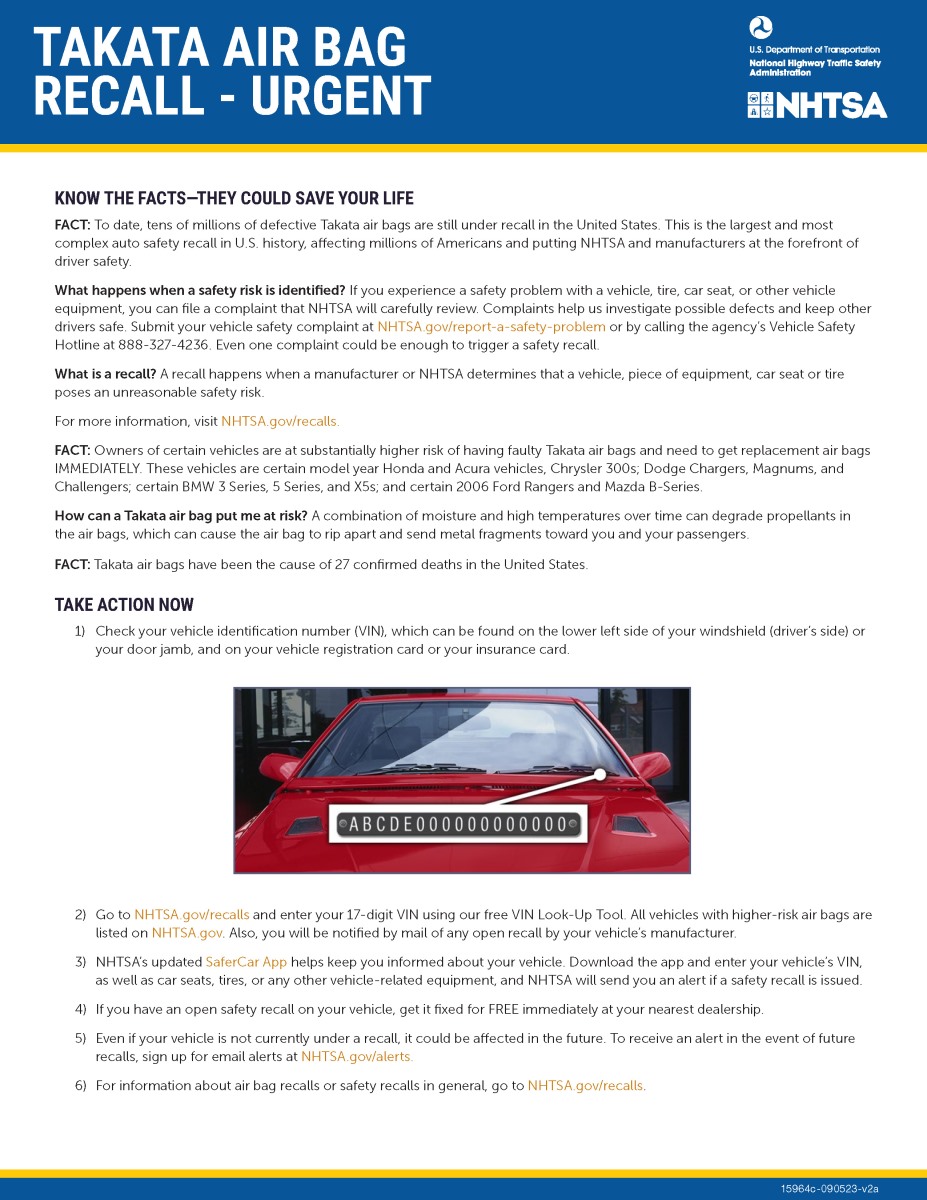 TAKATA AIR BAG RECALL - URGENT

U.S. Department of Transportation
National Highway Traffic Safety Administration
NHTSA

KNOW THE FACTS—THEY COULD SAVE YOUR LIFE

FACT: To date, tens of millions of defective Takata air bags are still under recall in the United States. This is the largest and most complex auto safety recall in U.S. history, affecting millions of Americans and putting NHTSA and manufacturers at the forefront of driver safety.

What happens when a safety risk is identified? If you experience a safety problem with a vehicle, tire, car seat, or other vehicle equipment, you can file a complaint that NHTSA will carefully review. Complaints help us investigate possible defects and keep other drivers safe. Submit your vehicle safety complaint at NHTSA.gov/report-a-safety-problem or by calling the agency's Vehicle Safety Hotline at 888-327-4236. Even one complaint could be enough to trigger a safety recall.

What is a recall? A recall happens when a manufacturer or NHTSA determines that a vehicle, piece of equipment, car seat or tire poses an unreasonable safety risk.

For more information, visit NHTSA.gov/recalls.

FACT: Owners of certain vehicles are at substantially higher risk of having faulty Takata air bags and need to get replacement air bags IMMEDIATELY. These vehicles are certain model year Honda and Acura vehicles, Chrysler 300s; Dodge Chargers, Magnums, and Challengers; certain BMW 3 Series, 5 Series, and X5s; and certain 2006 Ford Rangers and Mazda B-Series.

How can a Takata air bag put me at risk? A combination of moisture and high temperatures over time can degrade propellants in the air bags, which can cause the air bag to rip apart and send metal fragments toward you and your passengers.

FACT: Takata air bags have been the cause of 27 confirmed deaths in the United States.

TAKE ACTION NOW

1) Check your vehicle identification number (VIN), which can be found on the lower left side of your windshield (driver's side) or your door jamb, and on your vehicle registration card or your insurance card.

ABCDE000000000000

2) Go to NHTSA.gov/recalls and enter your 17-digit VIN using our free VIN Look-Up Tool. All vehicles with higher-risk air bags are listed on NHTSA.gov. Also, you will be notified by mail of any open recall by your vehicle's manufacturer.

3) NHTSA's updated SaferCar App helps keep you informed about your vehicle. Download the app and enter your vehicle's VIN, as well as car seats, tires, or any other vehicle-related equipment, and NHTSA will send you an alert if a safety recall is issued.

4) If you have an open safety recall on your vehicle, get it fixed for FREE immediately at your nearest dealership.

5) Even if your vehicle is not currently under a recall, it could be affected in the future. To receive an alert in the event of future recalls, sign up for email alerts at NHTSA.gov/alerts.

6) For information about air bag recalls or safety recalls in general, go to NHTSA.gov/recalls.

15964c-090523-v2a